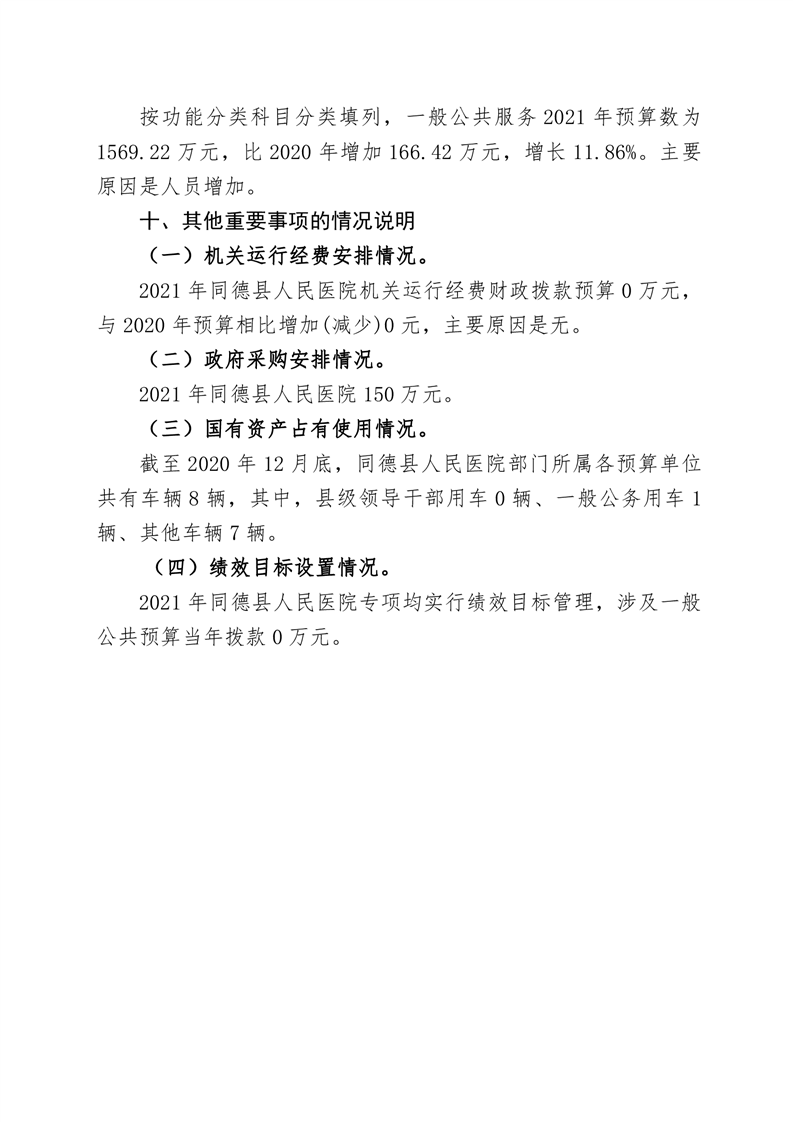 按功能分类科目分类填列，一般公共服务 2021 年预算数为 1569.22 万元，比 2020 年增加 166.42 万元，增长 11.86%。主要原因是人员增加。

十、其他重要事项的情况说明

（一）机关运行经费安排情况。

2021 年同德县人民医院机关运行经费财政拨款预算 0 万元，与 2020 年预算相比增加(减少)0 元，主要原因是无。

（二）政府采购安排情况。

2021 年同德县人民医院 150 万元。

（三）国有资产占有使用情况。

截至 2020 年 12 月底，同德县人民医院部门所属各预算单位共有车辆 8 辆，其中，县级领导干部用车 0 辆、一般公务用车 1 辆、其他车辆 7 辆。

（四）绩效目标设置情况。

2021 年同德县人民医院专项均实行绩效目标管理，涉及一般公共预算当年拨款 0 万元。